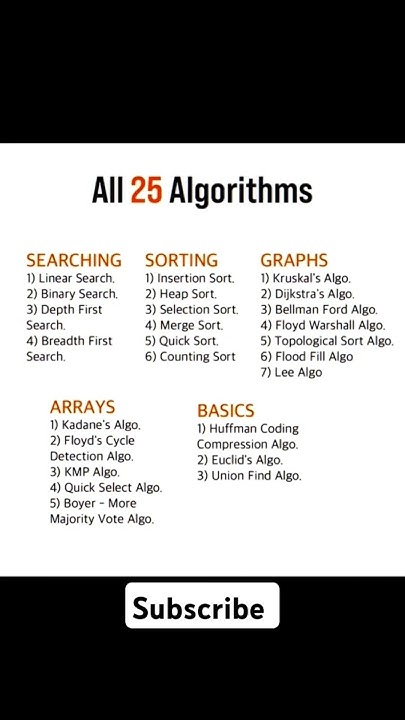 All 25 Algorithms

SEARCHING
1) Linear Search.
2) Binary Search.
3) Depth First Search.
4) Breadth First Search.

SORTING
1) Insertion Sort.
2) Heap Sort.
3) Selection Sort.
4) Merge Sort.
5) Quick Sort.
6) Counting Sort

GRAPHS
1) Kruskal's Algo.
2) Dijkstra's Algo.
3) Bellman Ford Algo.
4) Floyd Warshall Algo.
5) Topological Sort Algo.
6) Flood Fill Algo
7) Lee Algo

ARRAYS
1) Kadane's Algo.
2) Floyd's Cycle Detection Algo.
3) KMP Algo.
4) Quick Select Algo.
5) Boyer - More Majority Vote Algo.

BASICS
1) Huffman Coding Compression Algo.
2) Euclid's Algo.
3) Union Find Algo.

Subscribe